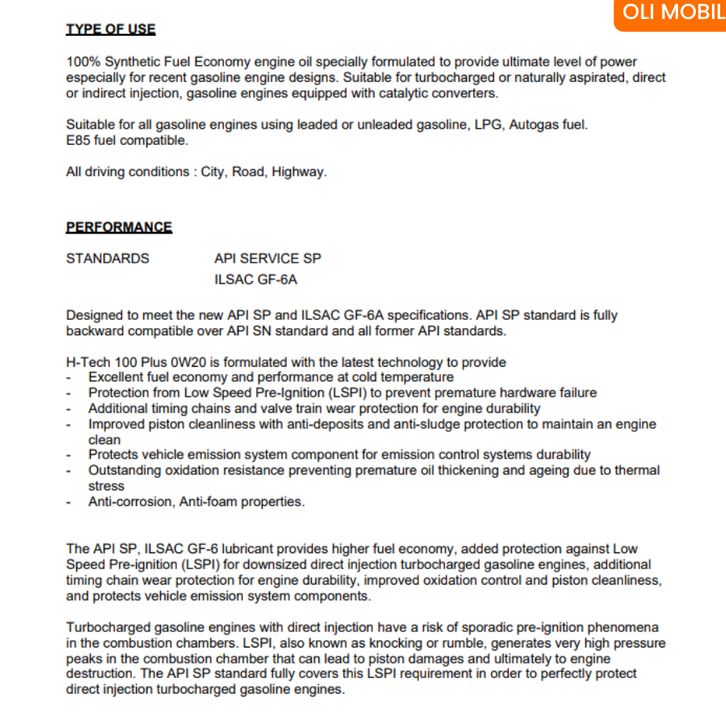 OLI MOBIL

TYPE OF USE

100% Synthetic Fuel Economy engine oil specially formulated to provide ultimate level of power especially for recent gasoline engine designs. Suitable for turbocharged or naturally aspirated, direct or indirect injection, gasoline engines equipped with catalytic converters.

Suitable for all gasoline engines using leaded or unleaded gasoline, LPG, Autogas fuel. E85 fuel compatible.

All driving conditions : City, Road, Highway.

PERFORMANCE

STANDARDS API SERVICE SP
ILSAC GF-6A

Designed to meet the new API SP and ILSAC GF-6A specifications. API SP standard is fully backward compatible over API SN standard and all former API standards.

H-Tech 100 Plus 0W20 is formulated with the latest technology to provide
- Excellent fuel economy and performance at cold temperature
- Protection from Low Speed Pre-Ignition (LSPI) to prevent premature hardware failure
- Additional timing chains and valve train wear protection for engine durability
- Improved piston cleanliness with anti-deposits and anti-sludge protection to maintain an engine clean
- Protects vehicle emission system component for emission control systems durability
- Outstanding oxidation resistance preventing premature oil thickening and ageing due to thermal stress
- Anti-corrosion, Anti-foam properties.

The API SP, ILSAC GF-6 lubricant provides higher fuel economy, added protection against Low Speed Pre-ignition (LSPI) for downsized direct injection turbocharged gasoline engines, additional timing chain wear protection for engine durability, improved oxidation control and piston cleanliness, and protects vehicle emission system components.

Turbocharged gasoline engines with direct injection have a risk of sporadic pre-ignition phenomena in the combustion chambers. LSPI, also known as knocking or rumble, generates very high pressure peaks in the combustion chamber that can lead to piston damages and ultimately to engine destruction. The API SP standard fully covers this LSPI requirement in order to perfectly protect direct injection turbocharged gasoline engines.